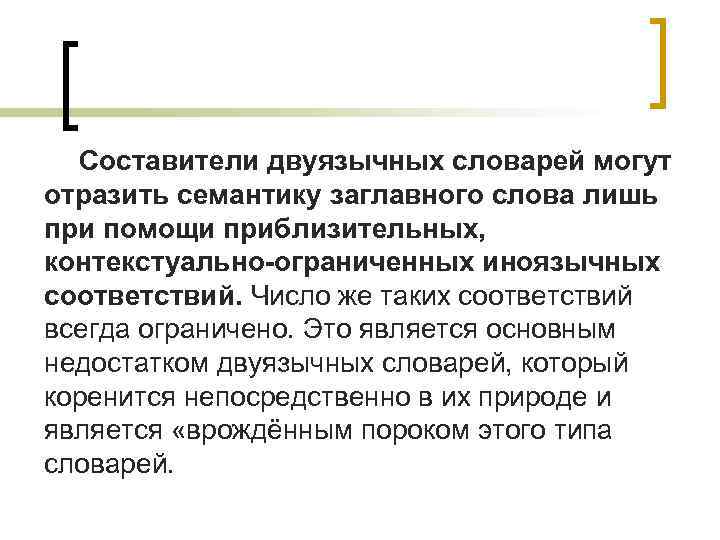 Составители двуязычных словарей могут отразить семантику заглавного слова лишь при помощи приблизительных, контекстуально-ограниченных иноязычных соответствий. Число же таких соответствий всегда ограничено. Это является основным недостатком двуязычных словарей, который коренится непосредственно в их природе и является «врождённым пороком этого типа словарей.